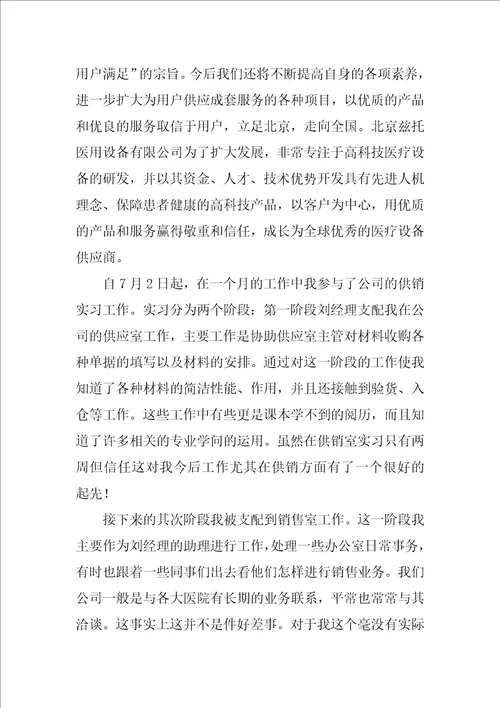 用户满足”的宗旨。今后我们还将不断提高自身的各项素养，进一步扩大为用户供应成套服务的各种项目，以优质的产品和优良的服务取信于用户，立足北京，走向全国。北京兹托医用设备有限公司为了扩大发展，非常专注于高科技医疗设备的研发，并以其资金、人才、技术优势开发具有先进人机理念、保障患者健康的高科技产品，以客户为中心，用优质的产品和服务赢得敬重和信任，成长为全球优秀的医疗设备供应商。

自7月2日起，在一个月的工作中我参与了公司的供销实习工作。实习分为两个阶段：第一阶段刘经理支配我在公司的供应室工作，主要工作是协助供应室主管对材料收购各种单据的填写以及材料的安排。通过对这一阶段的工作使我知道了各种材料的简洁性能、作用，并且还接触到验货、入仓等工作。这些工作中有些更是课本学不到的阅历，而且知道了许多相关的专业学问的运用。虽然在供销室实习只有两周但信任这对我今后工作尤其在供销方面有了一个很好的起先！

接下来的其次阶段我被支配到销售室工作。这一阶段我主要作为刘经理的助理进行工作，处理一些办公室日常事务，有时也跟着一些同事们出去看他们怎样进行销售业务。我们公司一般是与各大医院有长期的业务联系，平常也常常与其洽谈。这事实上这并不是件好差事。对于我这个毫没有实际